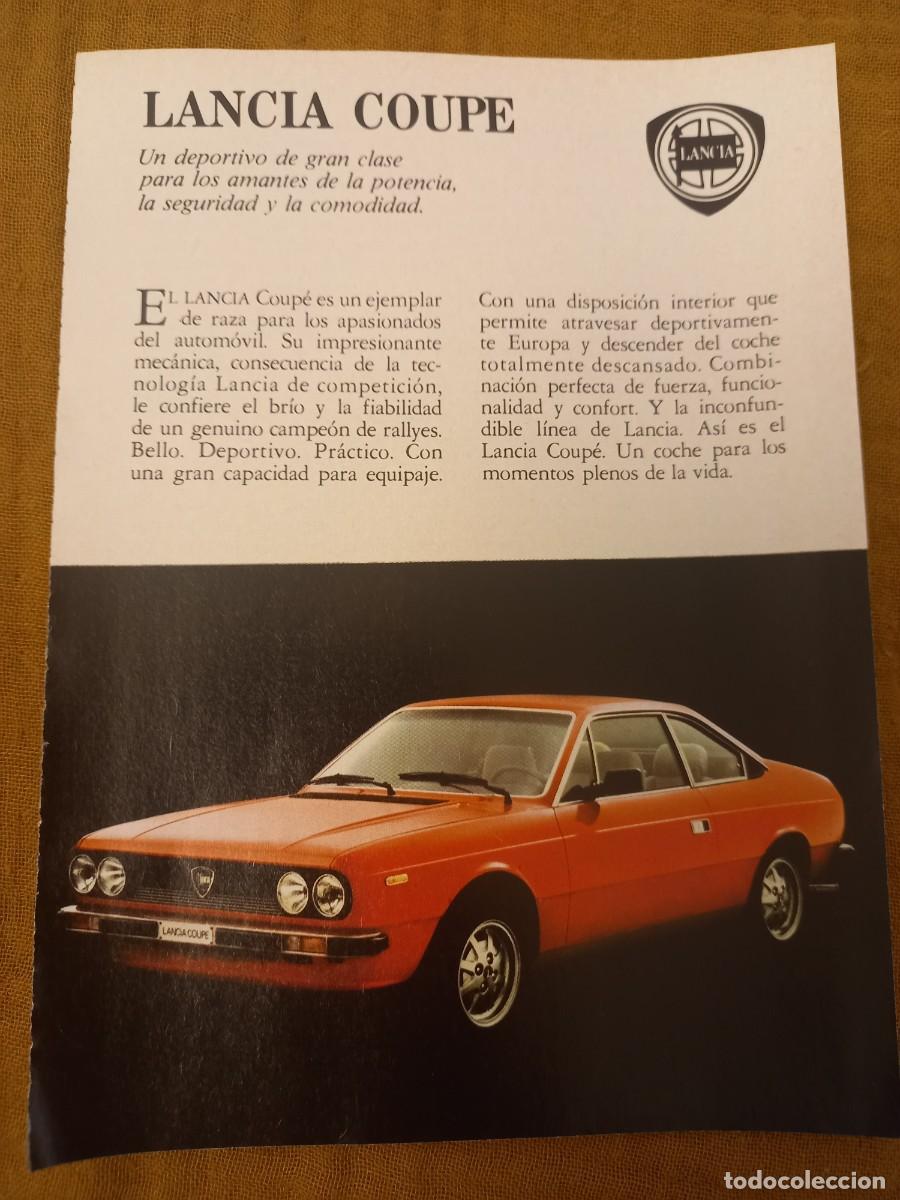 LANCIA COUPE

Un deportivo de gran clase para los amantes de la potencia, la seguridad y la comodidad.

LANCIA

EL LANCIA Coupé es un ejemplar de raza para los apasionados del automóvil. Su impresionante mecánica, consecuencia de la tecnología Lancia de competición, le confiere el brío y la fiabilidad de un genuino campeón de rallyes. Bello. Deportivo. Práctico. Con una gran capacidad para equipaje.

Con una disposición interior que permite atravesar deportivamente Europa y descender del coche totalmente descansado. Combinación perfecta de fuerza, funcionalidad y confort. Y la inconfundible línea de Lancia. Así es el Lancia Coupé. Un coche para los momentos plenos de la vida.

LANCIA COUPE

todocoleccion